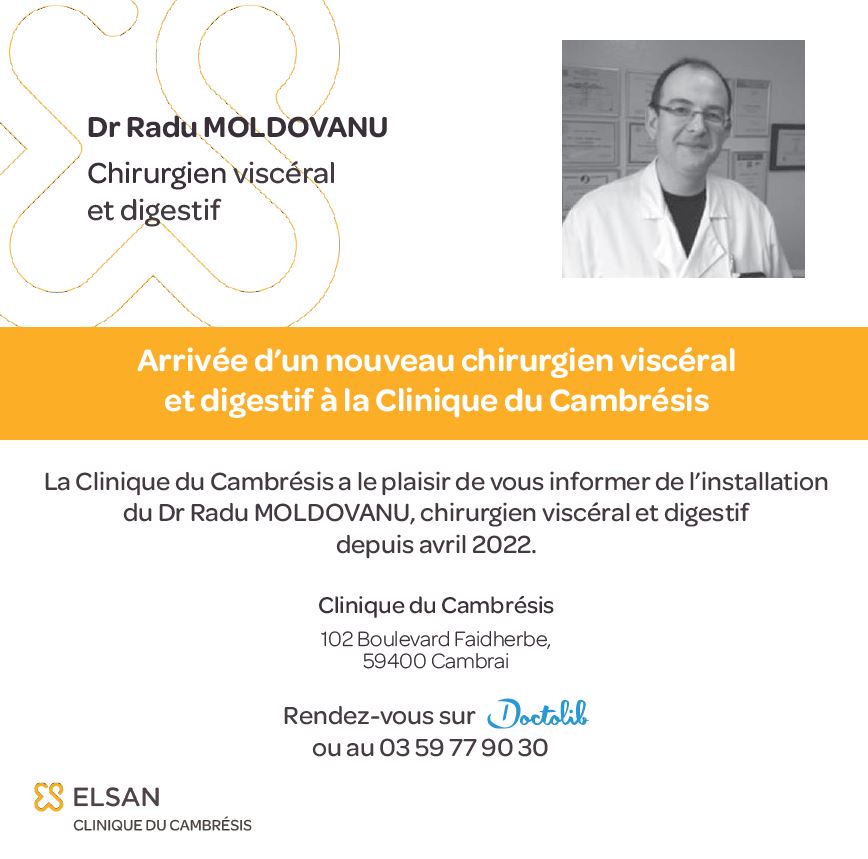 Dr Radu MOLDOVANU

Chirurgien viscéral et digestif

Arrivée d'un nouveau chirurgien viscéral et digestif à la Clinique du Cambrésis

La Clinique du Cambrésis a le plaisir de vous informer de l'installation du Dr Radu MOLDOVANU, chirurgien viscéral et digestif depuis avril 2022.

Clinique du Cambrésis

102 Boulevard Faidherbe, 59400 Cambrai

Rendez-vous sur Doctolib ou au 03 59 77 90 30

ELSAN
CLINIQUE DU CAMBRÉSIS